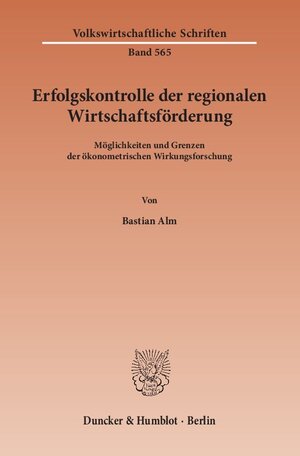 Volkswirtschaftliche Schriften

Band 565

Erfolgskontrolle der regionalen Wirtschaftsförderung

Möglichkeiten und Grenzen der ökonometrischen Wirkungsforschung

Von

Bastian Alm

Duncker & Humblot · Berlin